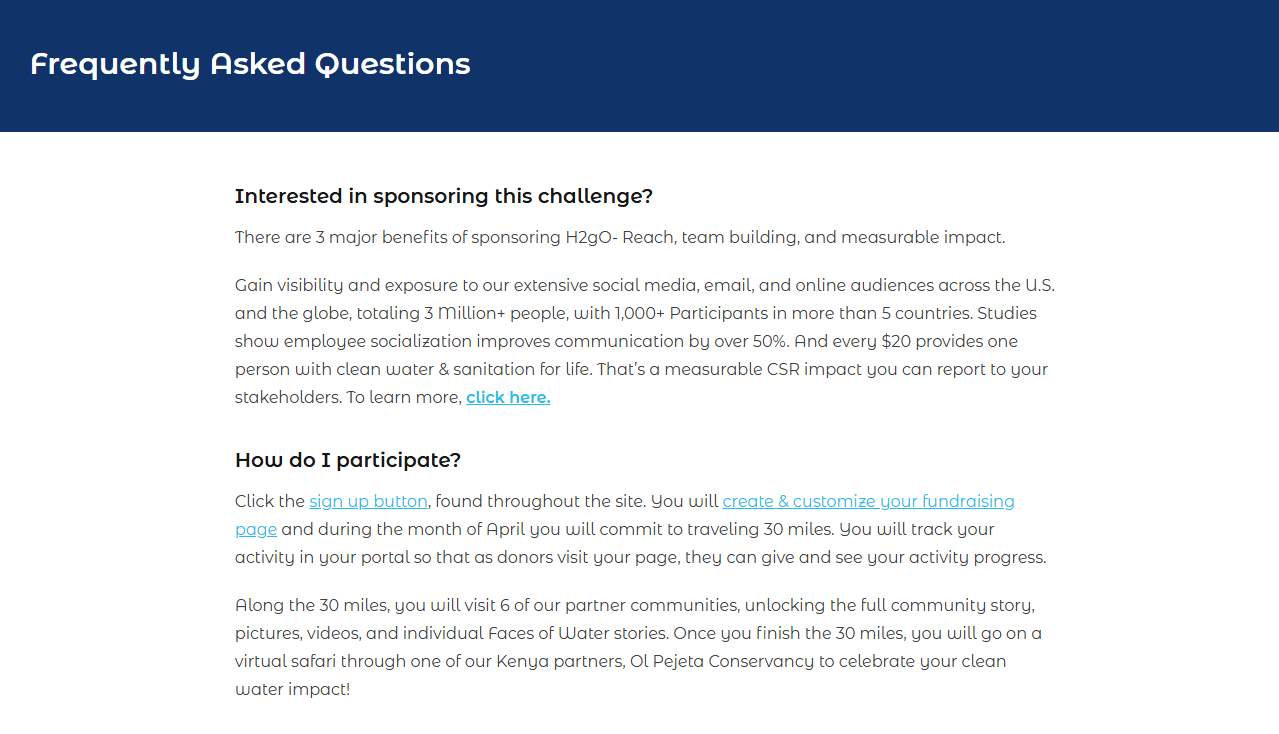 Frequently Asked Questions

Interested in sponsoring this challenge?

There are 3 major benefits of sponsoring H2gO- Reach, team building, and measurable impact.

Gain visibility and exposure to our extensive social media, email, and online audiences across the U.S. and the globe, totaling 3 Million+ people, with 1,000+ Participants in more than 5 countries. Studies show employee socialization improves communication by over 50%. And every $20 provides one person with clean water & sanitation for life. That's a measurable CSR impact you can report to your stakeholders. To learn more, click here.

How do I participate?

Click the sign up button, found throughout the site. You will create & customize your fundraising page and during the month of April you will commit to traveling 30 miles. You will track your activity in your portal so that as donors visit your page, they can give and see your activity progress.

Along the 30 miles, you will visit 6 of our partner communities, unlocking the full community story, pictures, videos, and individual Faces of Water stories. Once you finish the 30 miles, you will go on a virtual safari through one of our Kenya partners, Ol Pejeta Conservancy to celebrate your clean water impact!